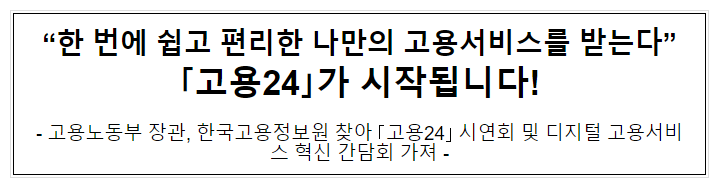 “한 번에 쉽고 편리한 나만의 고용서비스를 받는다”
「고용24」가 시작됩니다!

- 고용노동부 장관, 한국고용정보원 찾아 「고용24」 시연회 및 디지털 고용서비스 혁신 간담회 가져 -